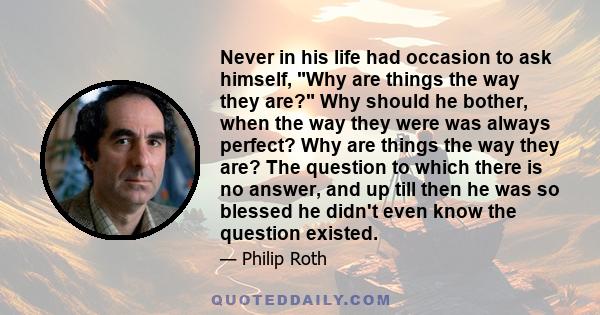 Never in his life had occasion to ask himself, "Why are things the way they are?" Why should he bother, when the way they were was always perfect? Why are things the way they are? The question to which there is no answer, and up till then he was so blessed he didn't even know the question existed.

— Philip Roth

QUOTEDDAILY.COM